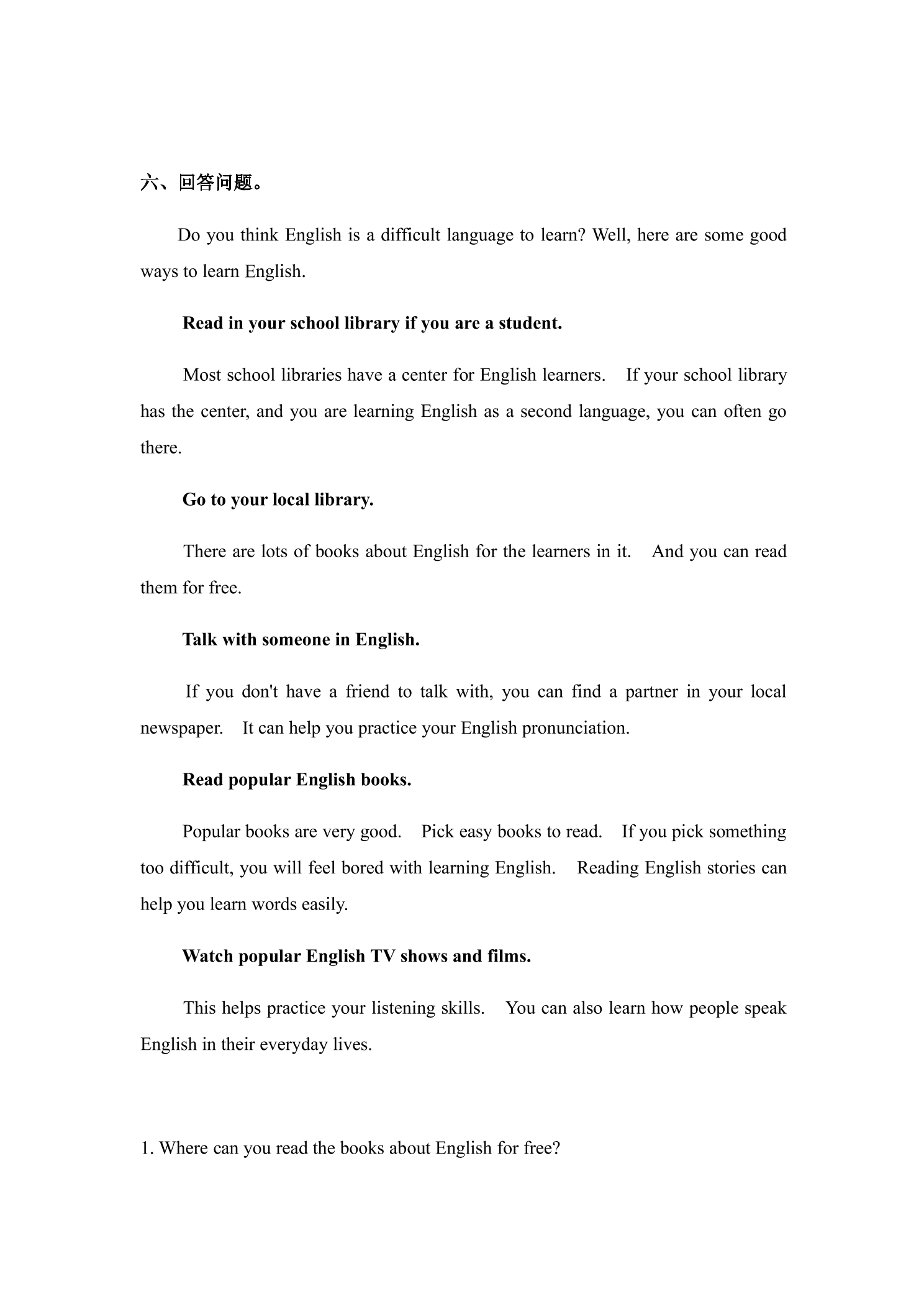 六、回答问题。

Do you think English is a difficult language to learn? Well, here are some good ways to learn English.

Read in your school library if you are a student.

Most school libraries have a center for English learners. If your school library has the center, and you are learning English as a second language, you can often go there.

Go to your local library.

There are lots of books about English for the learners in it. And you can read them for free.

Talk with someone in English.

If you don't have a friend to talk with, you can find a partner in your local newspaper. It can help you practice your English pronunciation.

Read popular English books.

Popular books are very good. Pick easy books to read. If you pick something too difficult, you will feel bored with learning English. Reading English stories can help you learn words easily.

Watch popular English TV shows and films.

This helps practice your listening skills. You can also learn how people speak English in their everyday lives.

1. Where can you read the books about English for free?